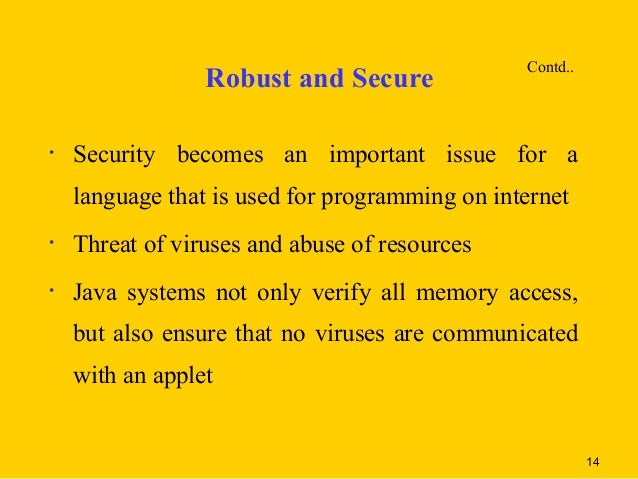 Robust and Secure

Contd..

• Security becomes an important issue for a language that is used for programming on internet

• Threat of viruses and abuse of resources

• Java systems not only verify all memory access, but also ensure that no viruses are communicated with an applet

14